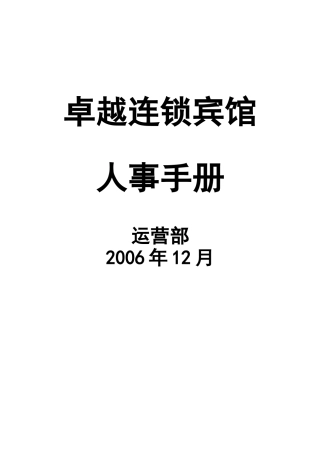 卓越连锁宾馆

人事手册

运营部
2006 年 12 月